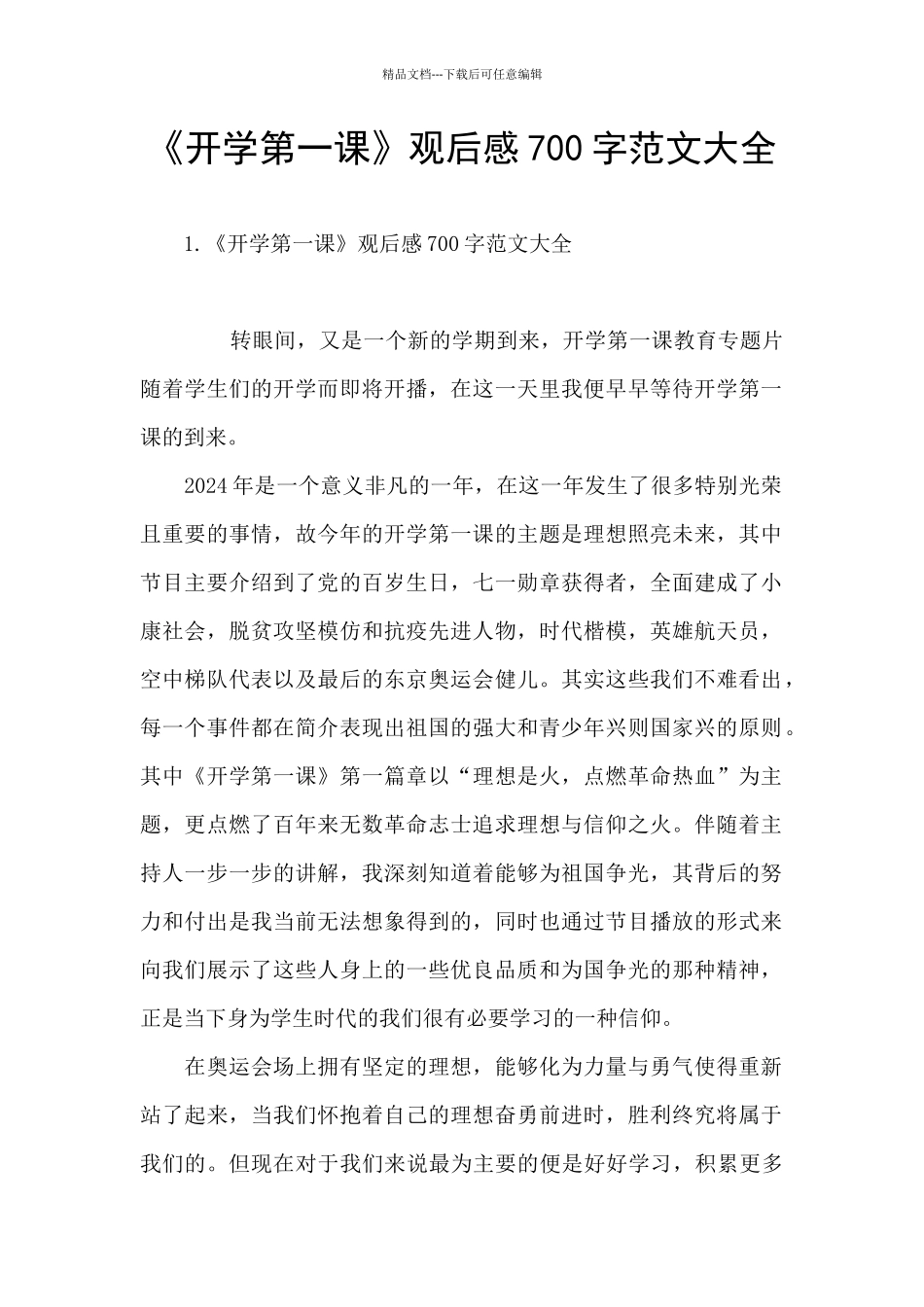 精品文档---下载后可任意编辑

《开学第一课》观后感 700 字范文大全

1.《开学第一课》观后感 700 字范文大全

转眼间，又是一个新的学期到来，开学第一课教育专题片随着学生们的开学而即将开播，在这一天里我便早早等待开学第一课的到来。

2024 年是一个意义非凡的一年，在这一年发生了很多特别光荣且重要的事情，故今年的开学第一课的主题是理想照亮未来，其中节目主要介绍到了党的百岁生日，七一勋章获得者，全面建成了小康社会，脱贫攻坚模仿和抗疫先进人物，时代楷模，英雄航天员，空中梯队代表以及最后的东京奥运会健儿。其实这些我们不难看出，每一个事件都在简介表现出祖国的强大和青少年兴则国家兴的原则。其中《开学第一课》第一篇章以“理想是火，点燃革命热血”为主题，更点燃了百年来无数革命志士追求理想与信仰之火。伴随着主持人一步一步的讲解，我深刻知道着能够为祖国争光，其背后的努力和付出是我当前无法想象得到的，同时也通过节目播放的形式来向我们展示了这些人身上的一些优良品质和为国争光的那种精神，正是当下身为学生时代的我们很有必要学习的一种信仰。

在奥运会场上拥有坚定的理想，能够化为力量与勇气使得重新站了起来，当我们怀抱着自己的理想奋勇前进时，胜利终究将属于我们的。但现在对于我们来说最为主要的便是好好学习，积累更多